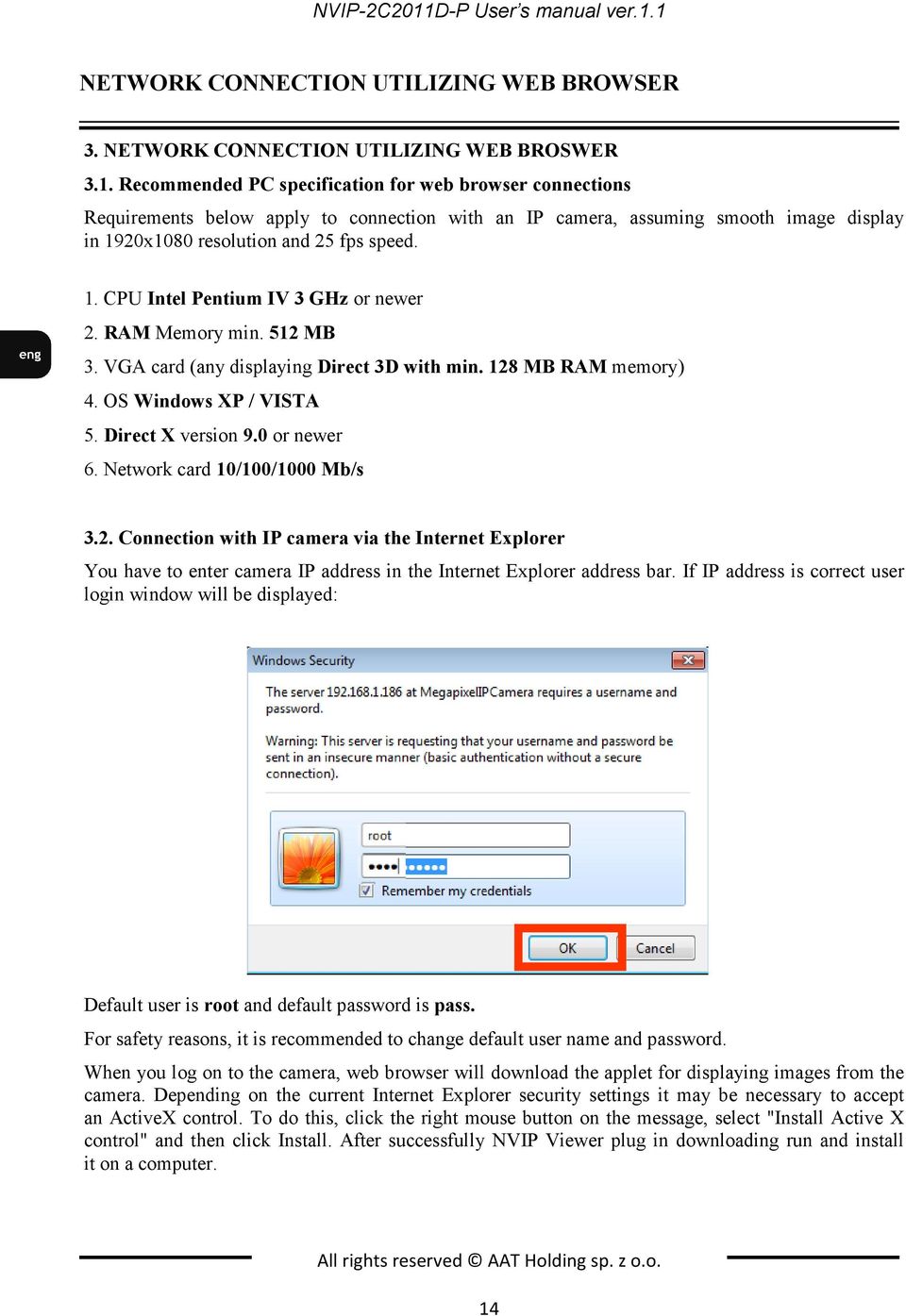 NVIP-2C2011D-P User's manual ver.1.1

NETWORK CONNECTION UTILIZING WEB BROWSER

3. NETWORK CONNECTION UTILIZING WEB BROSWER

3.1. Recommended PC specification for web browser connections

Requirements below apply to connection with an IP camera, assuming smooth image display in 1920x1080 resolution and 25 fps speed.

eng

1. CPU Intel Pentium IV 3 GHz or newer
2. RAM Memory min. 512 MB
3. VGA card (any displaying Direct 3D with min. 128 MB RAM memory)
4. OS Windows XP / VISTA
5. Direct X version 9.0 or newer
6. Network card 10/100/1000 Mb/s

3.2. Connection with IP camera via the Internet Explorer

You have to enter camera IP address in the Internet Explorer address bar. If IP address is correct user login window will be displayed:

Windows Security

The server 192.168.1.186 at MegapixelIPCamera requires a username and password.

Warning: This server is requesting that your username and password be sent in an insecure manner (basic authentication without a secure connection).

root

••••

Remember my credentials

OK Cancel

Default user is root and default password is pass.

For safety reasons, it is recommended to change default user name and password.

When you log on to the camera, web browser will download the applet for displaying images from the camera. Depending on the current Internet Explorer security settings it may be necessary to accept an ActiveX control. To do this, click the right mouse button on the message, select "Install Active X control" and then click Install. After successfully NVIP Viewer plug in downloading run and install it on a computer.

All rights reserved © AAT Holding sp. z o.o.

14